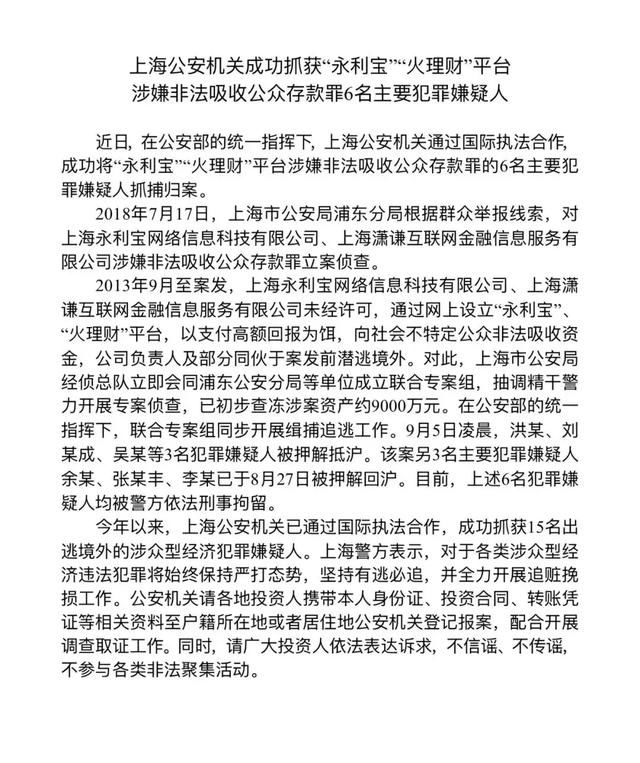 上海公安机关成功抓获“永利宝”“火理财”平台
涉嫌非法吸收公众存款罪6名主要犯罪嫌疑人

近日，在公安部的统一指挥下，上海公安机关通过国际执法合作，成功将“永利宝”“火理财”平台涉嫌非法吸收公众存款罪的6名主要犯罪嫌疑人抓捕归案。

2018年7月17日，上海市公安局浦东分局根据群众举报线索，对上海永利宝网络信息科技有限公司、上海潇谦互联网金融信息服务有限公司涉嫌非法吸收公众存款罪立案侦查。

2013年9月至案发，上海永利宝网络信息科技有限公司、上海潇谦互联网金融信息服务有限公司未经许可，通过网上设立“永利宝”、“火理财”平台，以支付高额回报为饵，向社会不特定公众非法吸收资金，公司负责人及部分同伙于案发前潜逃境外。对此，上海市公安局经侦总队立即会同浦东公安分局等单位成立联合专案组，抽调精干警力开展专案侦查，已初步查冻涉案资产约9000万元。在公安部的统一指挥下，联合专案组同步开展缉捕追逃工作。9月5日凌晨，洪某、刘某成、吴某等3名犯罪嫌疑人被押解抵沪。该案另3名主要犯罪嫌疑人余某、张某丰、李某已于8月27日被押解回沪。目前，上述6名犯罪嫌疑人均被警方依法刑事拘留。

今年以来，上海公安机关已通过国际执法合作，成功抓获15名出逃境外的涉众型经济犯罪嫌疑人。上海警方表示，对于各类涉众型经济违法犯罪将始终保持严打态势，坚持有逃必追，并全力开展追赃挽损工作。公安机关请各地投资人携带本人身份证、投资合同、转账凭证等相关资料至户籍所在地或者居住地公安机关登记报案，配合开展调查取证工作。同时，请广大投资人依法表达诉求，不信谣、不传谣，不参与各类非法聚集活动。